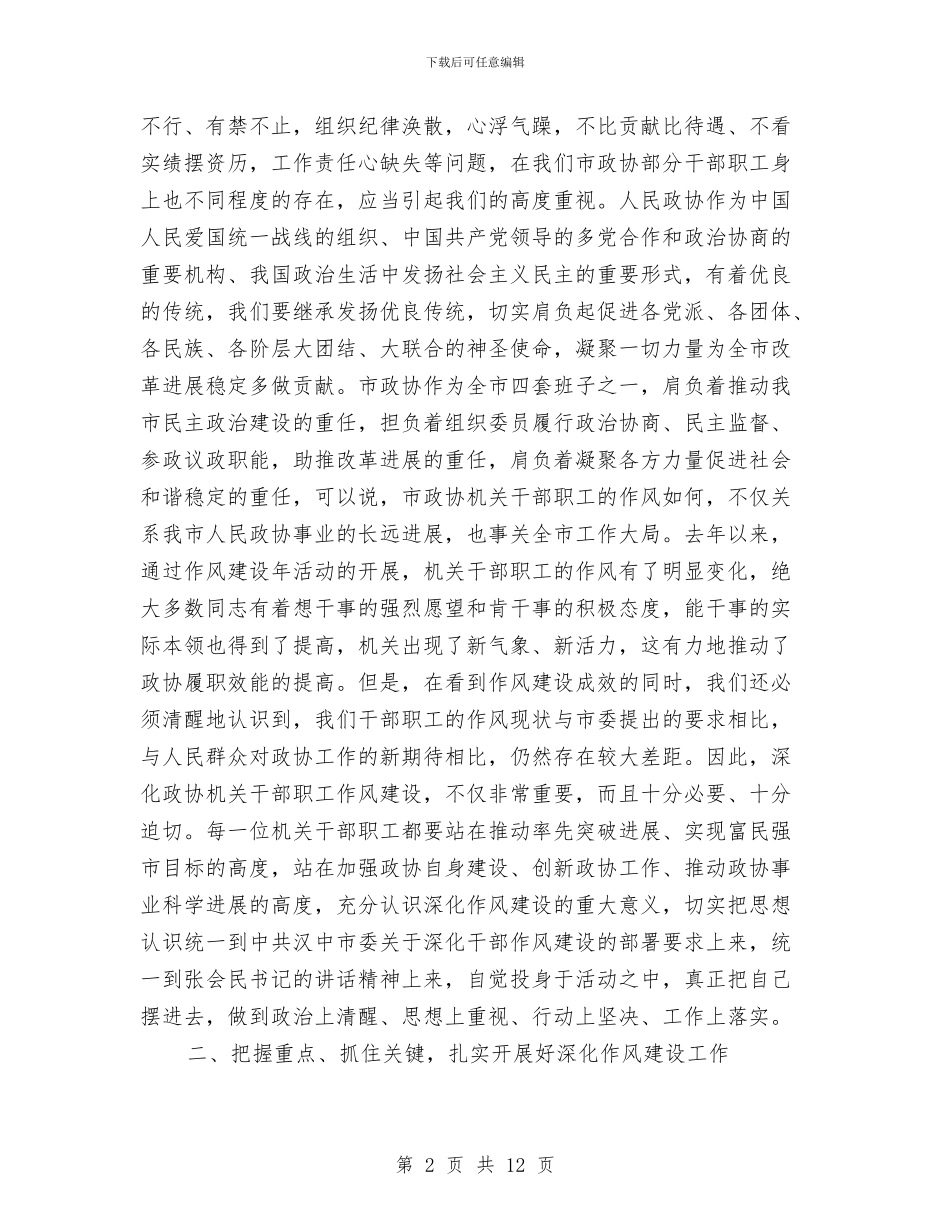 下载后可任意编辑

不行、有禁不止，组织纪律涣散，心浮气躁，不比贡献比待遇、不看实绩摆资历，工作责任心缺失等问题，在我们市政协部分干部职工身上也不同程度的存在，应当引起我们的高度重视。人民政协作为中国人民爱国统一战线的组织、中国共产党领导的多党合作和政治协商的重要机构、我国政治生活中发扬社会主义民主的重要形式，有着优良的传统，我们要继承发扬优良传统，切实肩负起促进各党派、各团体、各民族、各阶层大团结、大联合的神圣使命，凝聚一切力量为全市改革进展稳定多做贡献。市政协作为全市四套班子之一，肩负着推动我市民主政治建设的重任，担负着组织委员履行政治协商、民主监督、参政议政职能，助推改革进展的重任，肩负着凝聚各方力量促进社会和谐稳定的重任，可以说，市政协机关干部职工的作风如何，不仅关系我市人民政协事业的长远进展，也事关全市工作大局。去年以来，通过作风建设年活动的开展，机关干部职工的作风有了明显变化，绝大多数同志有着想干事的强烈愿望和肯干事的积极态度，能干事的实际本领也得到了提高，机关出现了新气象、新活力，这有力地推动了政协履职效能的提高。但是，在看到作风建设成效的同时，我们还必须清醒地认识到，我们干部职工的作风现状与市委提出的要求相比，与人民群众对政协工作的新期待相比，仍然存在较大差距。因此，深化政协机关干部职工作风建设，不仅非常重要，而且十分必要、十分迫切。每一位机关干部职工都要站在推动率先突破进展、实现富民强市目标的高度，站在加强政协自身建设、创新政协工作、推动政协事业科学进展的高度，充分认识深化作风建设的重大意义，切实把思想认识统一到中共汉中市委关于深化干部作风建设的部署要求上来，统一到张会民书记的讲话精神上来，自觉投身于活动之中，真正把自己摆进去，做到政治上清醒、思想上重视、行动上坚决、工作上落实。

二、把握重点、抓住关键，扎实开展好深化作风建设工作

第 2 页 共 12 页